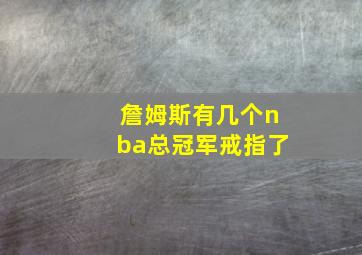 詹姆斯有几个nba总冠军戒指了